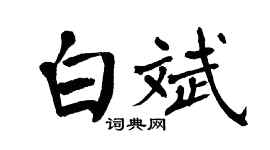 白斌
词典网